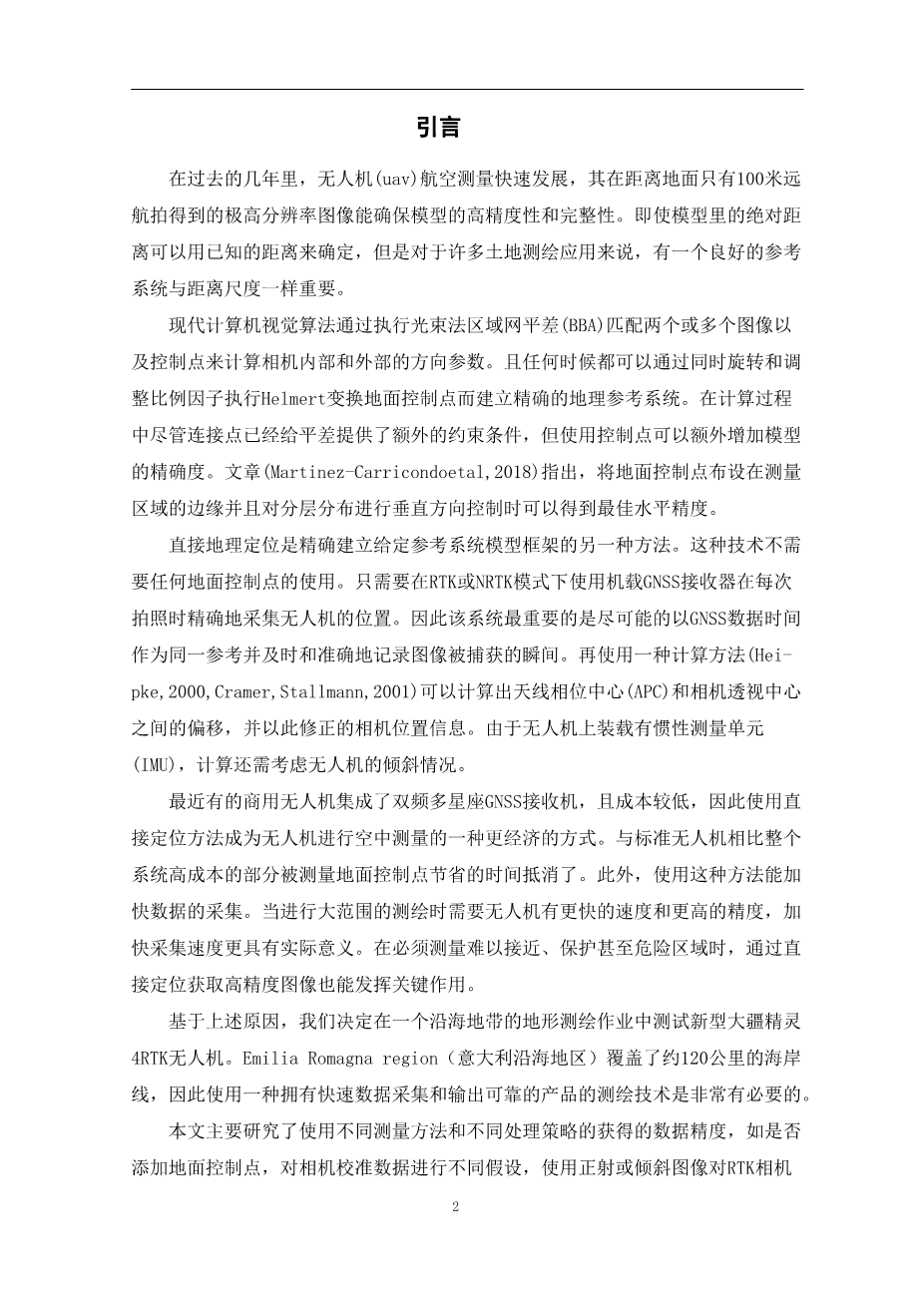 引言

在过去的几年里，无人机(uav)航空测量快速发展，其在距离地面只有100米远航拍得到的极高分辨率图像能确保模型的高精度性和完整性。即使模型里的绝对距离可以用已知的距离来确定，但是对于许多土地测绘应用来说，有一个良好的参考系统与距离尺度一样重要。

现代计算机视觉算法通过执行光束法区域网平差(BBA)匹配两个或多个图像以及控制点来计算相机内部和外部的方向参数。且任何时候都可以通过同时旋转和调整比例因子执行Helmert变换地面控制点而建立精确的地理参考系统。在计算过程中尽管连接点已经给平差提供了额外的约束条件，但使用控制点可以额外增加模型的精确度。文章(Martinez-Carricondoetal,2018)指出，将地面控制点布设在测量区域的边缘并且对分层分布进行垂直方向控制时可以得到最佳水平精度。

直接地理定位是精确建立给定参考系统模型框架的另一种方法。这种技术不需要任何地面控制点的使用。只需要在RTK或NRTK模式下使用机载GNSS接收器在每次拍照时精确地采集无人机的位置。因此该系统最重要的是尽可能的以GNSS数据时间作为同一参考并及时和准确地记录图像被捕获的瞬间。再使用一种计算方法(Heipke,2000,Cramer,Stallmann,2001)可以计算出天线相位中心(APC)和相机透视中心之间的偏移，并以此修正的相机位置信息。由于无人机上装载有惯性测量单元(IMU)，计算还需考虑无人机的倾斜情况。

最近有的商用无人机集成了双频多星座GNSS接收机，且成本较低，因此使用直接定位方法成为无人机进行空中测量的一种更经济的方式。与标准无人机相比整个系统高成本的部分被测量地面控制点节省的时间抵消了。此外，使用这种方法能加快数据的采集。当进行大范围的测绘时需要无人机有更快的速度和更高的精度，加快采集速度更具有实际意义。在必须测量难以接近、保护甚至危险区域时，通过直接定位获取高精度图像也能发挥关键作用。

基于上述原因，我们决定在一个沿海地带的地形测绘作业中测试新型大疆精灵4RTK无人机。Emilia Romagna region（意大利沿海地区）覆盖了约120公里的海岸线，因此使用一种拥有快速数据采集和输出可靠的产品的测绘技术是非常有必要的。

本文主要研究了使用不同测量方法和不同处理策略的获得的数据精度，如是否添加地面控制点，对相机校准数据进行不同假设，使用正射或倾斜图像对RTK相机

2